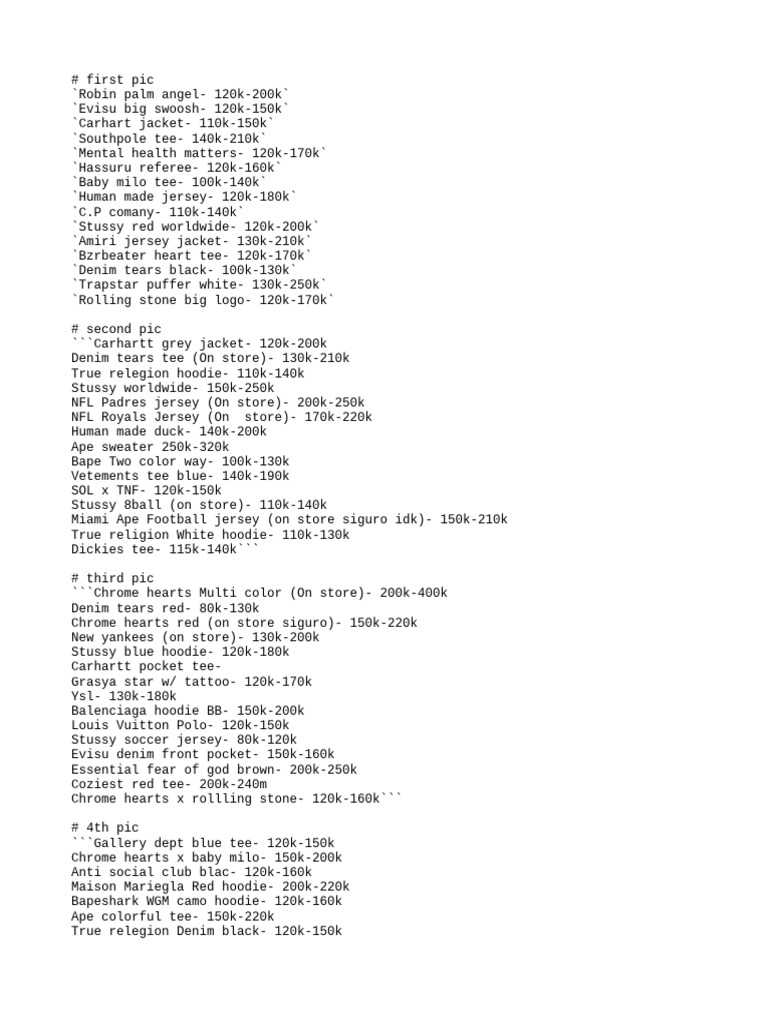 # first pic
`Robin palm angel- 120k-200k`
`Evisu big swoosh- 120k-150k`
`Carhart jacket- 110k-150k`
`Southpole tee- 140k-210k`
`Mental health matters- 120k-170k`
`Hassuru referee- 120k-160k`
`Baby milo tee- 100k-140k`
`Human made jersey- 120k-180k`
`C.P comany- 110k-140k`
`Stussy red worldwide- 120k-200k`
`Amiri jersey jacket- 130k-210k`
`Bzrbeater heart tee- 120k-170k`
`Denim tears black- 100k-130k`
`Trapstar puffer white- 130k-250k`
`Rolling stone big logo- 120k-170k`

# second pic
```Carhartt grey jacket- 120k-200k
Denim tears tee (On store)- 130k-210k
True relegion hoodie- 110k-140k
Stussy worldwide- 150k-250k
NFL Padres jersey (On store)- 200k-250k
NFL Royals Jersey (On  store)- 170k-220k
Human made duck- 140k-200k
Ape sweater 250k-320k
Bape Two color way- 100k-130k
Vetements tee blue- 140k-190k
SOL x TNF- 120k-150k
Stussy 8ball (on store)- 110k-140k
Miami Ape Football jersey (on store siguro idk)- 150k-210k
True religion White hoodie- 110k-130k
Dickies tee- 115k-140k```

# third pic
```Chrome hearts Multi color (On store)- 200k-400k
Denim tears red- 80k-130k
Chrome hearts red (on store siguro)- 150k-220k
New yankees (on store)- 130k-200k
Stussy blue hoodie- 120k-180k
Carhartt pocket tee-
Grasya star w/ tattoo- 120k-170k
Ysl- 130k-180k
Balenciaga hoodie BB- 150k-200k
Louis Vuitton Polo- 120k-150k
Stussy soccer jersey- 80k-120k
Evisu denim front pocket- 150k-160k
Essential fear of god brown- 200k-250k
Coziest red tee- 200k-240m
Chrome hearts x rollling stone- 120k-160k```

# 4th pic
```Gallery dept blue tee- 120k-150k
Chrome hearts x baby milo- 150k-200k
Anti social club blac- 120k-160k
Maison Mariegla Red hoodie- 200k-220k
Bapeshark WGM camo hoodie- 120k-160k
Ape colorful tee- 150k-220k
True relegion Denim black- 120k-150k